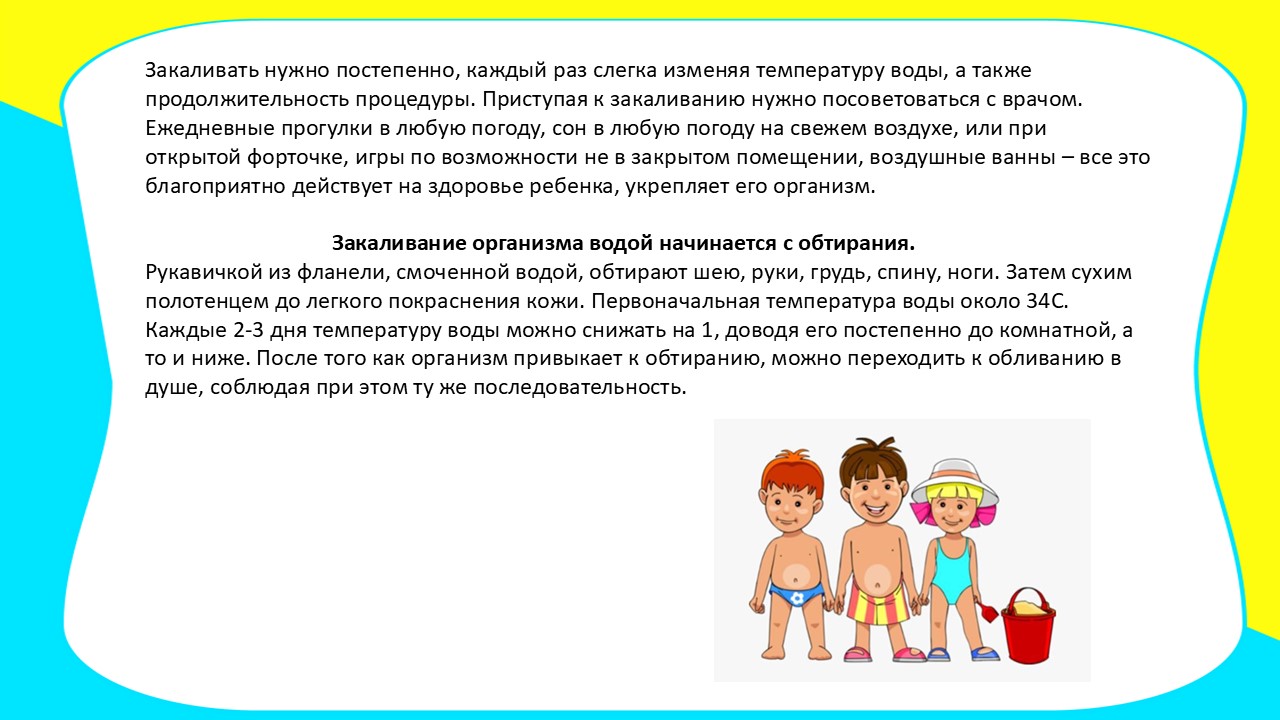 Закаливать нужно постепенно, каждый раз слегка изменяя температуру воды, а также продолжительность процедуры. Приступая к закаливанию нужно посоветоваться с врачом. Ежедневные прогулки в любую погоду, сон в любую погоду на свежем воздухе, или при открытой форточке, игры по возможности не в закрытом помещении, воздушные ванны – все это благоприятно действует на здоровье ребенка, укрепляет его организм.

Закаливание организма водой начинается с обтирания.

Рукавичкой из фланели, смоченной водой, обтирают шею, руки, грудь, спину, ноги. Затем сухим полотенцем до легкого покраснения кожи. Первоначальная температура воды около 34С. Каждые 2-3 дня температуру воды можно снижать на 1, доводя его постепенно до комнатной, а то и ниже. После того как организм привыкает к обтиранию, можно переходить к обливанию в душе, соблюдая при этом ту же последовательность.